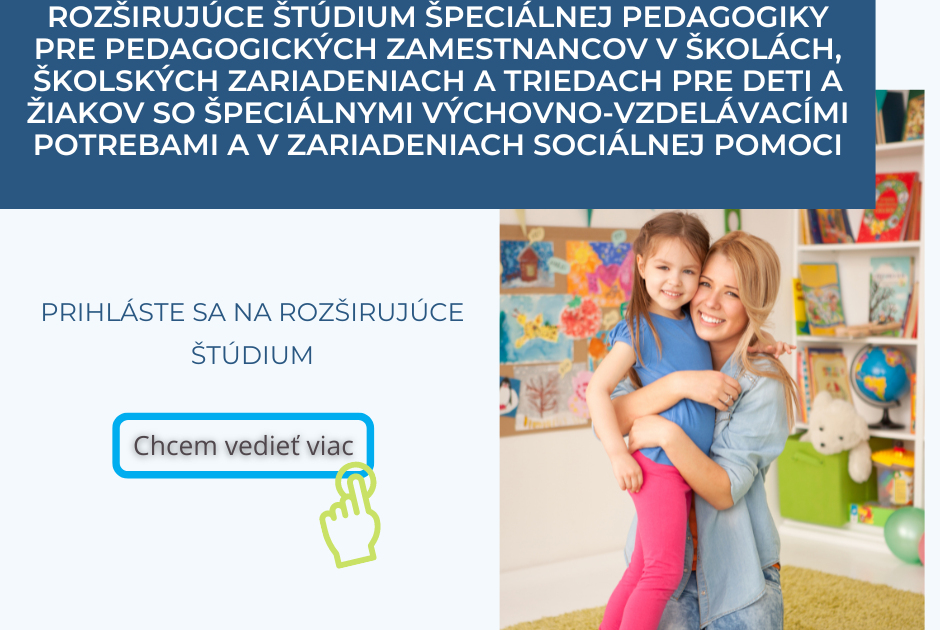 ROZŠIRUJÚCE ŠTÚDIUM ŠPECIÁLNEJ PEDAGOGIKY PRE PEDAGOGICKÝCH ZAMESTNANCOV V ŠKOLÁCH, ŠKOLSKÝCH ZARIADENIACH A TRIEDACH PRE DETI A ŽIAKOV SO ŠPECIÁLNYMI VÝCHOVNO-VZDELÁVACÍMI POTREBAMI A V ZARIADENIACH SOCIÁLNEJ POMOCI

PRIHLÁSTE SA NA ROZŠIRUJÚCE ŠTÚDIUM

Chcem vedieť viac